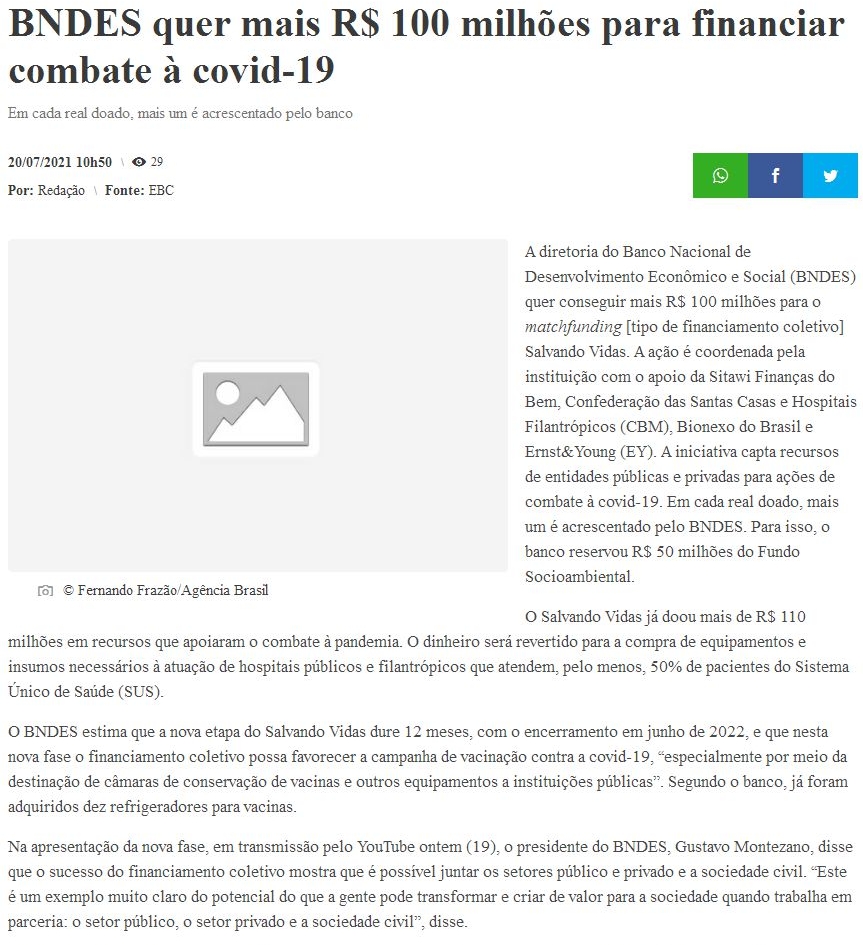 BNDES quer mais R$ 100 milhões para financiar combate à covid-19

Em cada real doado, mais um é acrescentado pelo banco

20/07/2021 10h50 \ 29

Por: Redação \ Fonte: EBC

© Fernando Frazão/Agência Brasil

A diretoria do Banco Nacional de Desenvolvimento Econômico e Social (BNDES) quer conseguir mais R$ 100 milhões para o matchfunding [tipo de financiamento coletivo] Salvando Vidas. A ação é coordenada pela instituição com o apoio da Sitawi Finanças do Bem, Confederação das Santas Casas e Hospitais Filantrópicos (CBM), Bionexo do Brasil e Ernst&Young (EY). A iniciativa capta recursos de entidades públicas e privadas para ações de combate à covid-19. Em cada real doado, mais um é acrescentado pelo BNDES. Para isso, o banco reservou R$ 50 milhões do Fundo Socioambiental.

O Salvando Vidas já doou mais de R$ 110 milhões em recursos que apoiaram o combate à pandemia. O dinheiro será revertido para a compra de equipamentos e insumos necessários à atuação de hospitais públicos e filantrópicos que atendem, pelo menos, 50% de pacientes do Sistema Único de Saúde (SUS).

O BNDES estima que a nova etapa do Salvando Vidas dure 12 meses, com o encerramento em junho de 2022, e que nesta nova fase o financiamento coletivo possa favorecer a campanha de vacinação contra a covid-19, “especialmente por meio da destinação de câmaras de conservação de vacinas e outros equipamentos a instituições públicas”. Segundo o banco, já foram adquiridos dez refrigeradores para vacinas.

Na apresentação da nova fase, em transmissão pelo YouTube ontem (19), o presidente do BNDES, Gustavo Montezano, disse que o sucesso do financiamento coletivo mostra que é possível juntar os setores público e privado e a sociedade civil. “Este é um exemplo muito claro do potencial do que a gente pode transformar e criar de valor para a sociedade quando trabalha em parceria: o setor público, o setor privado e a sociedade civil”, disse.